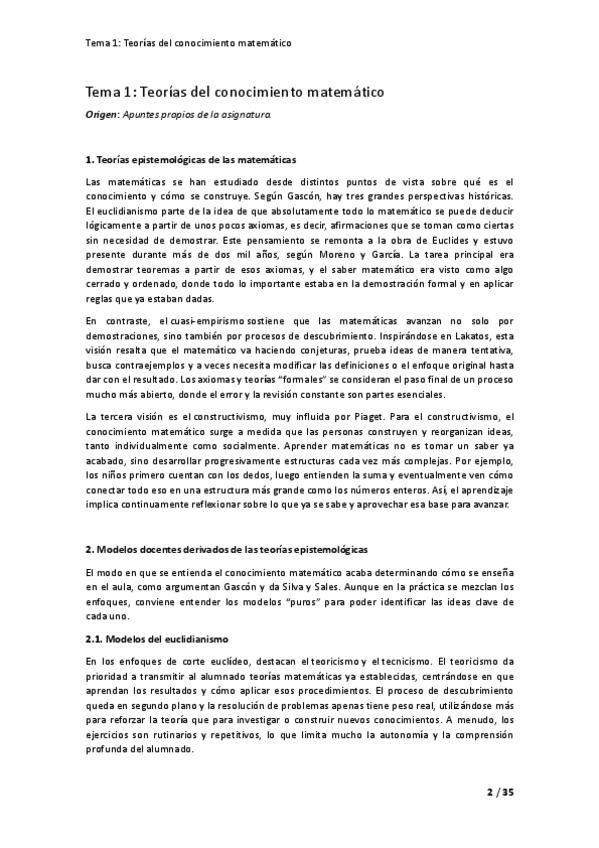 Tema 1: Teorías del conocimiento matemático

Tema 1: Teorías del conocimiento matemático

Origen: Apuntes propios de la asignatura.

1. Teorías epistemológicas de las matemáticas

Las matemáticas se han estudiado desde distintos puntos de vista sobre qué es el conocimiento y cómo se construye. Según Gascón, hay tres grandes perspectivas históricas. El euclidianismo parte de la idea de que absolutamente todo lo matemático se puede deducir lógicamente a partir de unos pocos axiomas, es decir, afirmaciones que se toman como ciertas sin necesidad de demostrar. Este pensamiento se remonta a la obra de Euclides y estuvo presente durante más de dos mil años, según Moreno y García. La tarea principal era demostrar teoremas a partir de esos axiomas, y el saber matemático era visto como algo cerrado y ordenado, donde todo lo importante estaba en la demostración formal y en aplicar reglas que ya estaban dadas.

En contraste, el cuasi-empirismo sostiene que las matemáticas avanzan no solo por demostraciones, sino también por procesos de descubrimiento. Inspirándose en Lakatos, esta visión resalta que el matemático va haciendo conjeturas, prueba ideas de manera tentativa, busca contraejemplos y a veces necesita modificar las definiciones o el enfoque original hasta dar con el resultado. Los axiomas y teorías "formales" se consideran el paso final de un proceso mucho más abierto, donde el error y la revisión constante son partes esenciales.

La tercera visión es el constructivismo, muy influida por Piaget. Para el constructivismo, el conocimiento matemático surge a medida que las personas construyen y reorganizan ideas, tanto individualmente como socialmente. Aprender matemáticas no es tomar un saber ya acabado, sino desarrollar progresivamente estructuras cada vez más complejas. Por ejemplo, los niños primero cuentan con los dedos, luego entienden la suma y eventualmente ven cómo conectar todo eso en una estructura más grande como los números enteros. Así, el aprendizaje implica continuamente reflexionar sobre lo que ya se sabe y aprovechar esa base para avanzar.

2. Modelos docentes derivados de las teorías epistemológicas

El modo en que se entienda el conocimiento matemático acaba determinando cómo se enseña en el aula, como argumentan Gascón y da Silva y Sales. Aunque en la práctica se mezclan los enfoques, conviene entender los modelos "puros" para poder identificar las ideas clave de cada uno.

2.1. Modelos del euclidianismo

En los enfoques de corte euclídeo, destacan el teoricismo y el tecnicismo. El teoricismo da prioridad a transmitir al alumnado teorías matemáticas ya establecidas, centrándose en que aprendan los resultados y cómo aplicar esos procedimientos. El proceso de descubrimiento queda en segundo plano y la resolución de problemas apenas tiene peso real, utilizándose más para reforzar la teoría que para investigar o construir nuevos conocimientos. A menudo, los ejercicios son rutinarios y repetitivos, lo que limita mucho la autonomía y la comprensión profunda del alumnado.

2 / 35